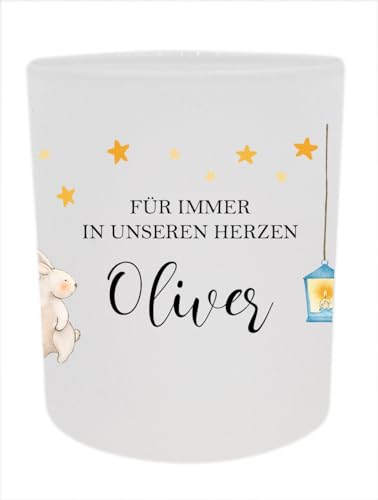 FÜR IMMER
IN UNSEREN HERZEN

Oliver